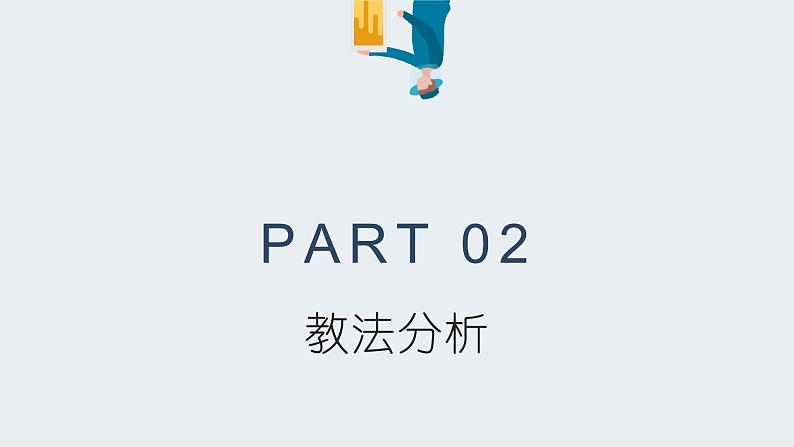 PART 02

教法分析